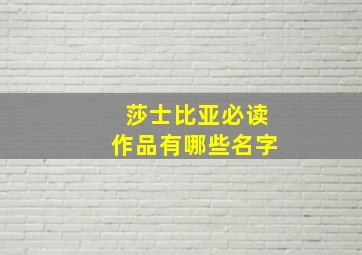 莎士比亚必读
作品有哪些名字